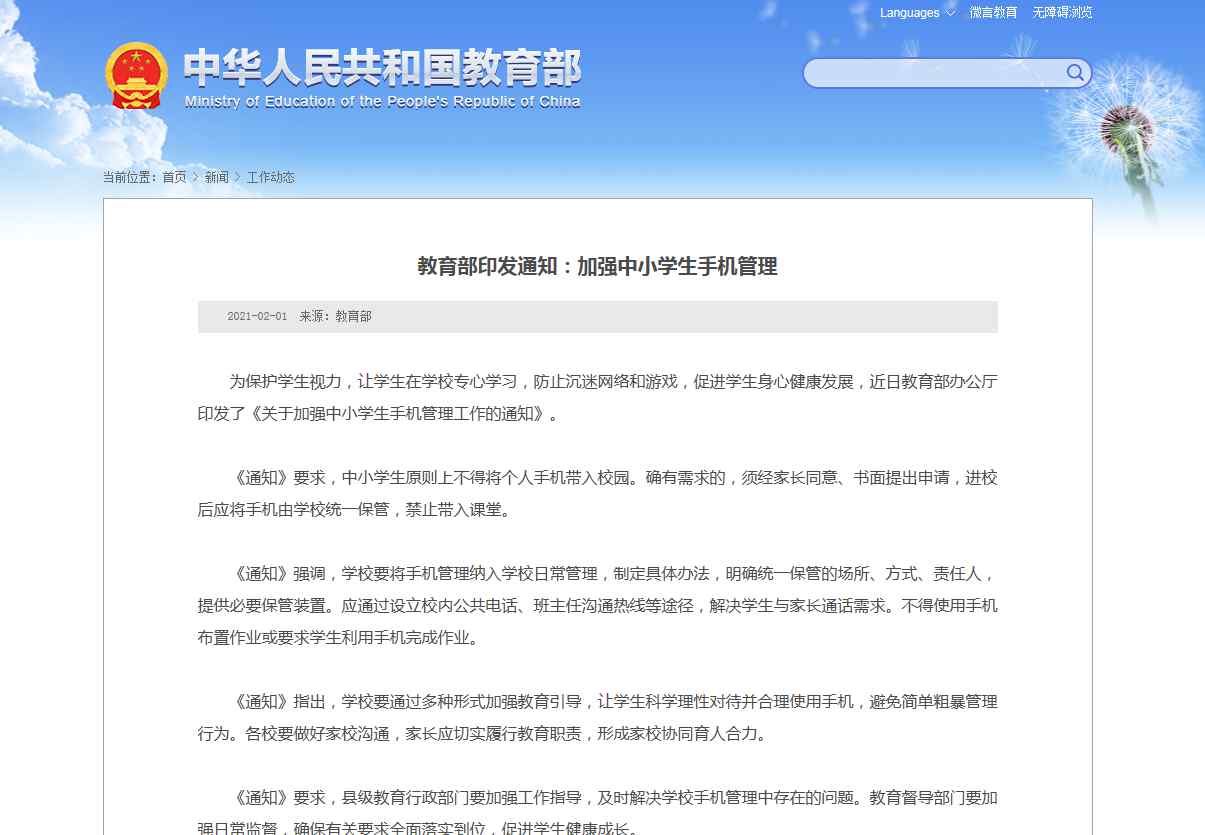 Languages 微言教育 无障碍浏览

中华人民共和国教育部
Ministry of Education of the People's Republic of China

当前位置：首页 > 新闻 > 工作动态

教育部印发通知：加强中小学生手机管理

2021-02-01 来源：教育部

为保护学生视力，让学生在学校专心学习，防止沉迷网络和游戏，促进学生身心健康发展，近日教育部办公厅印发了《关于加强中小学生手机管理工作的通知》。

《通知》要求，中小学生原则上不得将个人手机带入校园。确有需求的，须经家长同意、书面提出申请，进校后应将手机由学校统一保管，禁止带入课堂。

《通知》强调，学校要将手机管理纳入学校日常管理，制定具体办法，明确统一保管的场所、方式、责任人，提供必要保管装置。应通过设立校内公共电话、班主任沟通热线等途径，解决学生与家长通话需求。不得使用手机布置作业或要求学生利用手机完成作业。

《通知》指出，学校要通过多种形式加强教育引导，让学生科学理性对待并合理使用手机，避免简单粗暴管理行为。各校要做好家校沟通，家长应切实履行教育职责，形成家校协同育人合力。

《通知》要求，县级教育行政部门要加强工作指导，及时解决学校手机管理中存在的问题。教育督导部门要加强日常监督，确保有关要求全面落实到位，促进学生健康成长。